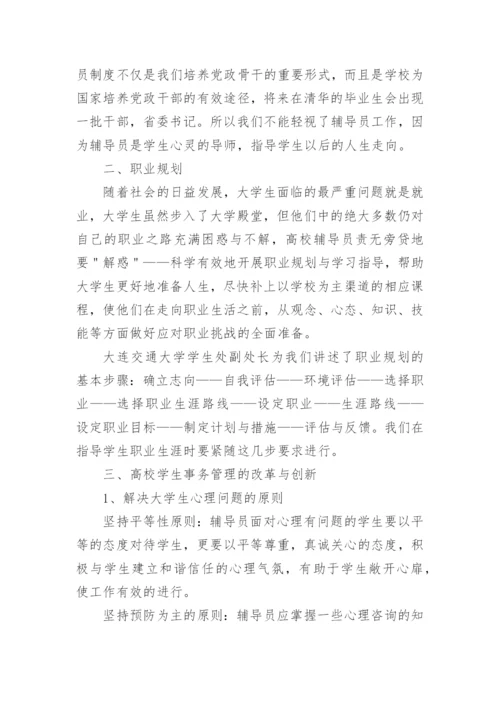 员制度不仅是我们培养党政骨干的重要形式，而且是学校为国家培养党政干部的有效途径，将来在清华的毕业生会出现一批干部，省委书记。所以我们不能轻视了辅导员工作，因为辅导员是学生心灵的导师，指导学生以后的人生走向。

二、职业规划

随着社会的日益发展，大学生面临的最严重问题就是就业，大学生虽然步入了大学殿堂，但他们中的绝大多数仍对自己的职业之路充满困惑与不解，高校辅导员责无旁贷地要"解惑"——科学有效地开展职业规划与学习指导，帮助大学生更好地准备人生，尽快补上以学校为主渠道的相应课程，使他们在走向职业生活之前，从观念、心态、知识、技能等方面做好应对职业挑战的全面准备。

大连交通大学学生处副处长为我们讲述了职业规划的基本步骤：确立志向——自我评估——环境评估——选择职业——选择职业生涯路线——设定职业——生涯路线——设定职业目标——制定计划与措施——评估与反馈。我们在指导学生职业生涯时要紧随这几步要求进行。

三、高校学生事务管理的改革与创新

1、解决大学生心理问题的原则

坚持平等性原则：辅导员面对心理有问题的学生要以平等的态度对待学生，更要以平等尊重，真诚关心的态度，积极与学生建立和谐信任的心理气氛，有助于学生敞开心扉，使工作有效的进行。

坚持预防为主的原则：辅导员应掌握一些心理咨询的知